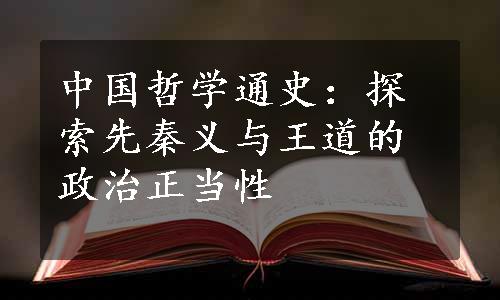 中国哲学通史：探索先秦义与王道的政治正当性